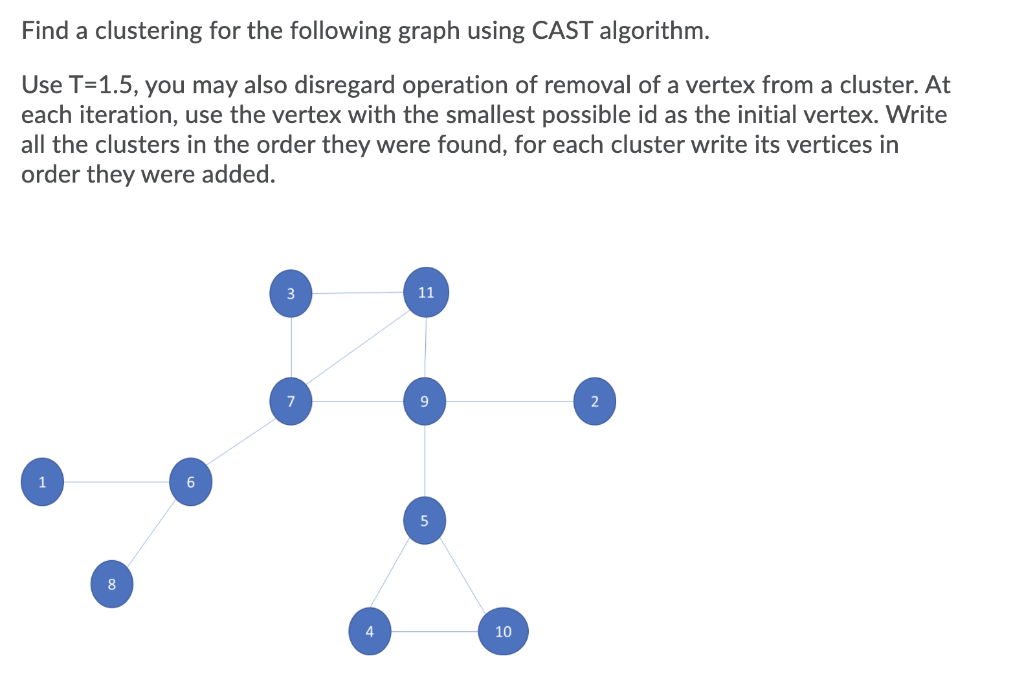 Find a clustering for the following graph using CAST algorithm.

Use T=1.5, you may also disregard operation of removal of a vertex from a cluster. At each iteration, use the vertex with the smallest possible id as the initial vertex. Write all the clusters in the order they were found, for each cluster write its vertices in order they were added.

3
11
7
9
2
1
6
5
8
4
10